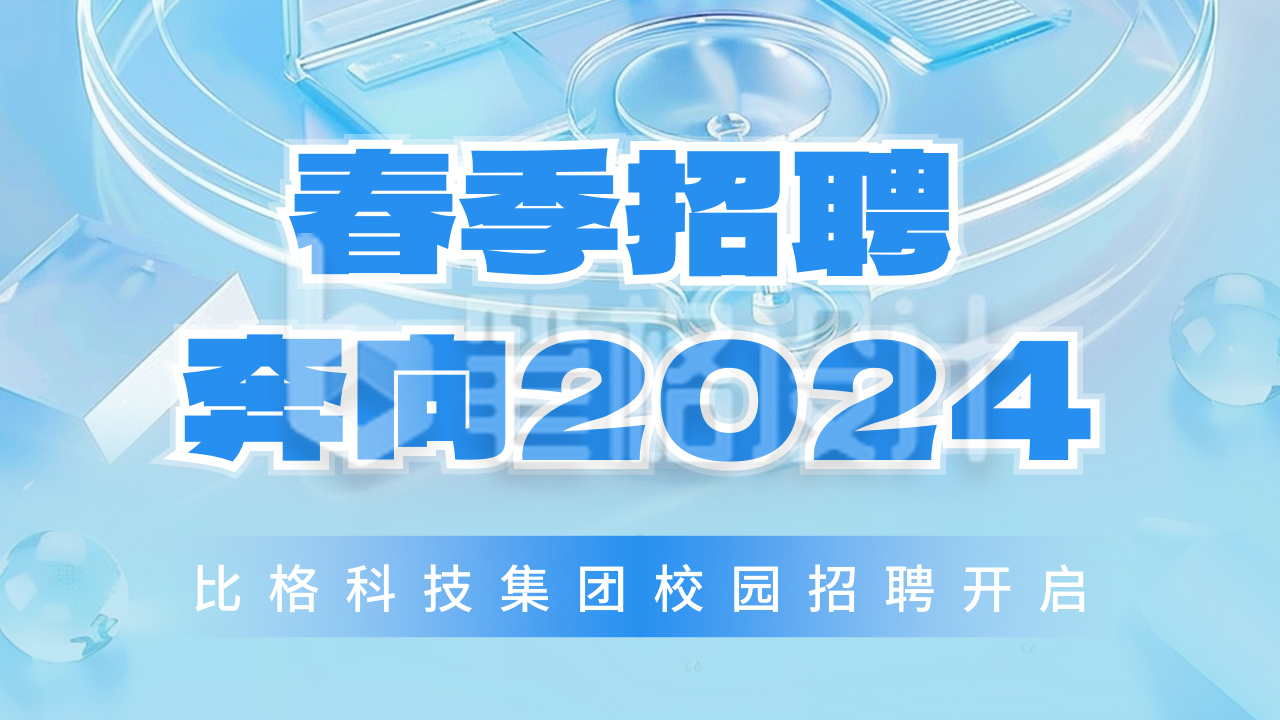 春季招聘
奔向2024

比格科技集团校园招聘开启